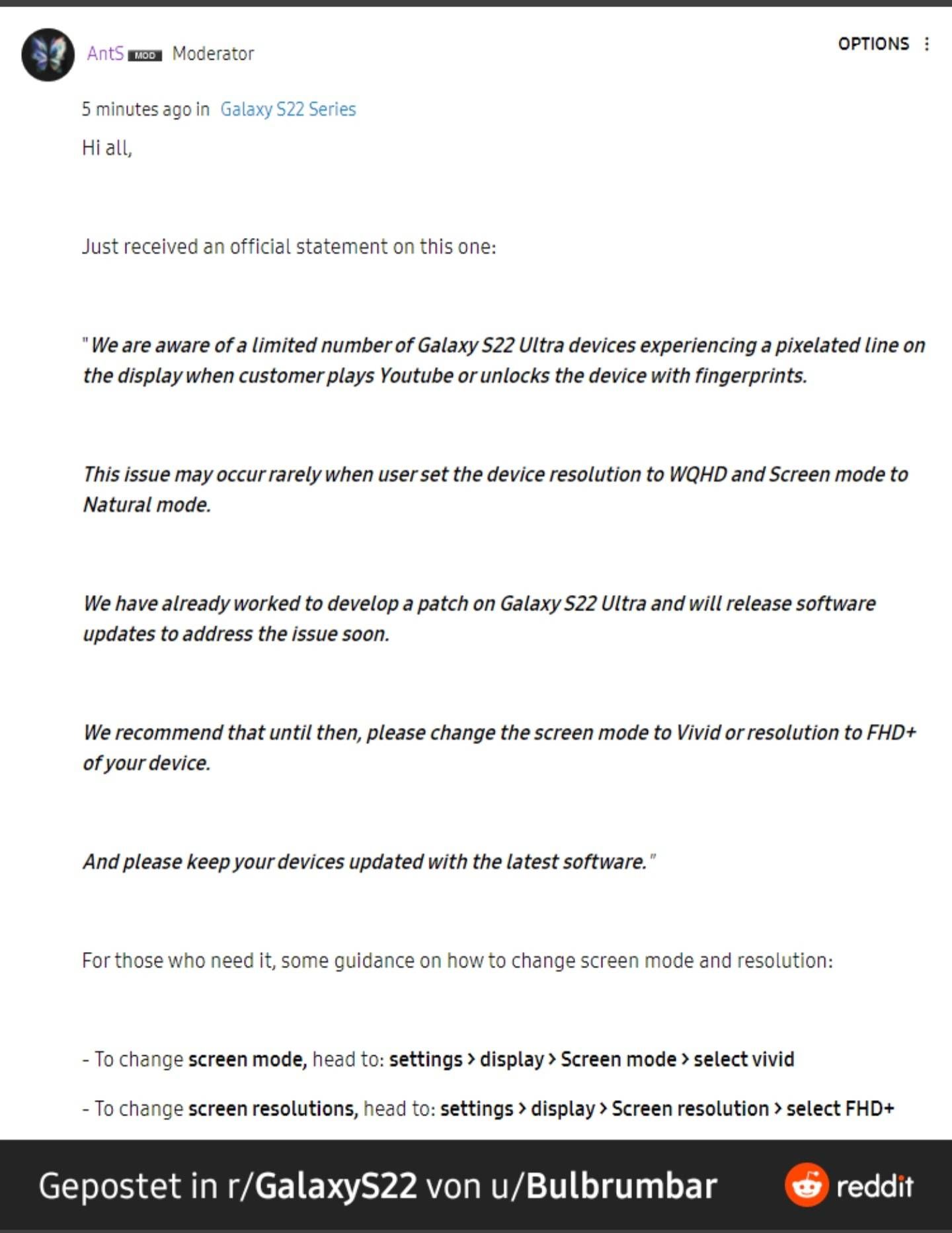 AntS MOD Moderator

OPTIONS

5 minutes ago in Galaxy S22 Series

Hi all,

Just received an official statement on this one:

" We are aware of a limited number of Galaxy S22 Ultra devices experiencing a pixelated line on the display when customer plays Youtube or unlocks the device with fingerprints.

This issue may occur rarely when user set the device resolution to WQHD and Screen mode to Natural mode.

We have already worked to develop a patch on Galaxy S22 Ultra and will release software updates to address the issue soon.

We recommend that until then, please change the screen mode to Vivid or resolution to FHD+ of your device.

And please keep your devices updated with the latest software."

For those who need it, some guidance on how to change screen mode and resolution:

- To change screen mode, head to: settings > display > Screen mode > select vivid

- To change screen resolutions, head to: settings > display > Screen resolution > select FHD+

Gepostet in r/GalaxyS22 von u/Bulbrumbar

reddit